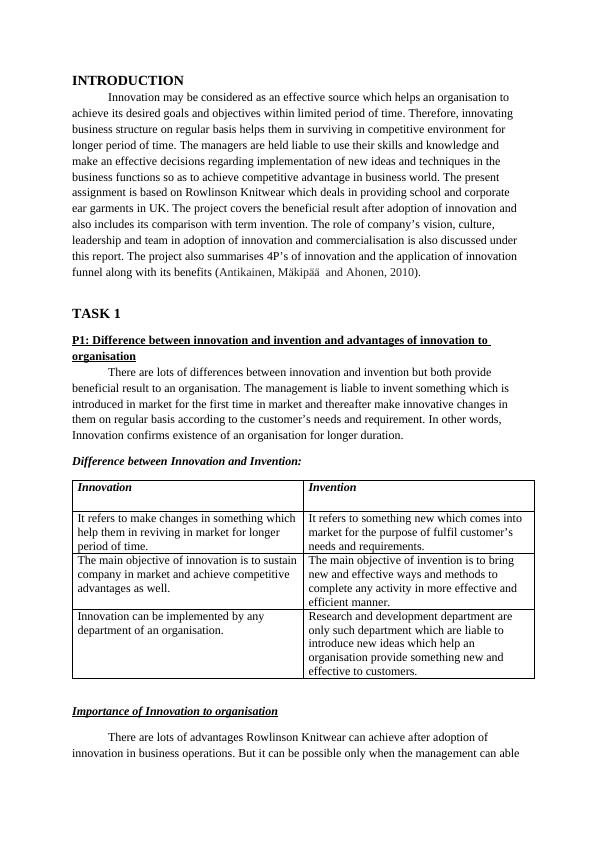 INTRODUCTION

Innovation may be considered as an effective source which helps an organisation to achieve its desired goals and objectives within limited period of time. Therefore, innovating business structure on regular basis helps them in surviving in competitive environment for longer period of time. The managers are held liable to use their skills and knowledge and make an effective decisions regarding implementation of new ideas and techniques in the business functions so as to achieve competitive advantage in business world. The present assignment is based on Rowlinson Knitwear which deals in providing school and corporate ear garments in UK. The project covers the beneficial result after adoption of innovation and also includes its comparison with term invention. The role of company's vision, culture, leadership and team in adoption of innovation and commercialisation is also discussed under this report. The project also summarises 4P's of innovation and the application of innovation funnel along with its benefits (Antikainen, Mäkipää and Ahonen, 2010).

TASK 1

P1: Difference between innovation and invention and advantages of innovation to organisation

There are lots of differences between innovation and invention but both provide beneficial result to an organisation. The management is liable to invent something which is introduced in market for the first time in market and thereafter make innovative changes in them on regular basis according to the customer's needs and requirement. In other words, Innovation confirms existence of an organisation for longer duration.

Difference between Innovation and Invention:

| Innovation | Invention |
|---|---|
| It refers to make changes in something which help them in reviving in market for longer period of time. | It refers to something new which comes into market for the purpose of fulfil customer's needs and requirements. |
| The main objective of innovation is to sustain company in market and achieve competitive advantages as well. | The main objective of invention is to bring new and effective ways and methods to complete any activity in more effective and efficient manner. |
| Innovation can be implemented by any department of an organisation. | Research and development department are only such department which are liable to introduce new ideas which help an organisation provide something new and effective to customers. |

Importance of Innovation to organisation

There are lots of advantages Rowlinson Knitwear can achieve after adoption of innovation in business operations. But it can be possible only when the management can able